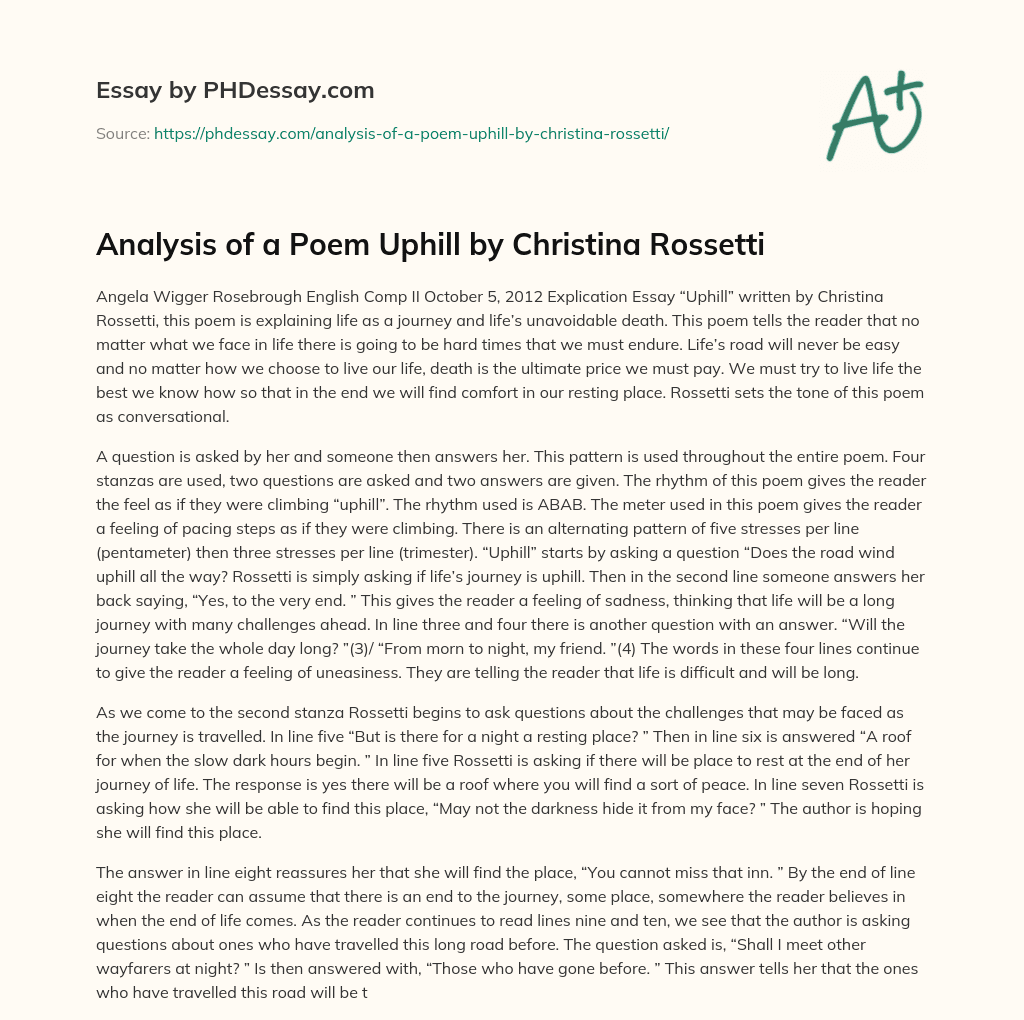 Essay by PHDessay.com

Source: https://phdessay.com/analysis-of-a-poem-uphill-by-christina-rossetti/

A+

Analysis of a Poem Uphill by Christina Rossetti

Angela Wigger Rosebrough English Comp II October 5, 2012 Explication Essay “Uphill” written by Christina Rossetti, this poem is explaining life as a journey and life’s unavoidable death. This poem tells the reader that no matter what we face in life there is going to be hard times that we must endure. Life’s road will never be easy and no matter how we choose to live our life, death is the ultimate price we must pay. We must try to live life the best we know how so that in the end we will find comfort in our resting place. Rossetti sets the tone of this poem as conversational.

A question is asked by her and someone then answers her. This pattern is used throughout the entire poem. Four stanzas are used, two questions are asked and two answers are given. The rhythm of this poem gives the reader the feel as if they were climbing “uphill”. The rhythm used is ABAB. The meter used in this poem gives the reader a feeling of pacing steps as if they were climbing. There is an alternating pattern of five stresses per line (pentameter) then three stresses per line (trimester). “Uphill” starts by asking a question “Does the road wind uphill all the way? Rossetti is simply asking if life’s journey is uphill. Then in the second line someone answers her back saying, “Yes, to the very end. ” This gives the reader a feeling of sadness, thinking that life will be a long journey with many challenges ahead. In line three and four there is another question with an answer. “Will the journey take the whole day long? ”(3)/ “From morn to night, my friend. ”(4) The words in these four lines continue to give the reader a feeling of uneasiness. They are telling the reader that life is difficult and will be long.

As we come to the second stanza Rossetti begins to ask questions about the challenges that may be faced as the journey is travelled. In line five “But is there for a night a resting place? ” Then in line six is answered “A roof for when the slow dark hours begin. ” In line five Rossetti is asking if there will be place to rest at the end of her journey of life. The response is yes there will be a roof where you will find a sort of peace. In line seven Rossetti is asking how she will be able to find this place, “May not the darkness hide it from my face? ” The author is hoping she will find this place.

The answer in line eight reassures her that she will find the place, “You cannot miss that inn. ” By the end of line eight the reader can assume that there is an end to the journey, some place, somewhere the reader believes in when the end of life comes. As the reader continues to read lines nine and ten, we see that the author is asking questions about ones who have travelled this long road before. The question asked is, “Shall I meet other wayfarers at night? ” Is then answered with, “Those who have gone before. ” This answer tells her that the ones who have travelled this road will be t